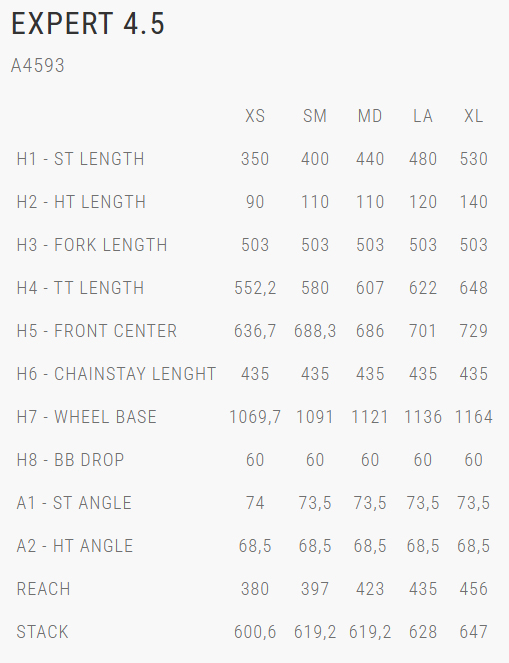 EXPERT 4.5

A4593

|  | XS | SM | MD | LA | XL |
|---|---|---|---|---|---|
| H1 - ST LENGTH | 350 | 400 | 440 | 480 | 530 |
| H2 - HT LENGTH | 90 | 110 | 110 | 120 | 140 |
| H3 - FORK LENGTH | 503 | 503 | 503 | 503 | 503 |
| H4 - TT LENGTH | 552,2 | 580 | 607 | 622 | 648 |
| H5 - FRONT CENTER | 636,7 | 688,3 | 686 | 701 | 729 |
| H6 - CHAINSTAY LENGHT | 435 | 435 | 435 | 435 | 435 |
| H7 - WHEEL BASE | 1069,7 | 1091 | 1121 | 1136 | 1164 |
| H8 - BB DROP | 60 | 60 | 60 | 60 | 60 |
| A1 - ST ANGLE | 74 | 73,5 | 73,5 | 73,5 | 73,5 |
| A2 - HT ANGLE | 68,5 | 68,5 | 68,5 | 68,5 | 68,5 |
| REACH | 380 | 397 | 423 | 435 | 456 |
| STACK | 600,6 | 619,2 | 619,2 | 628 | 647 |